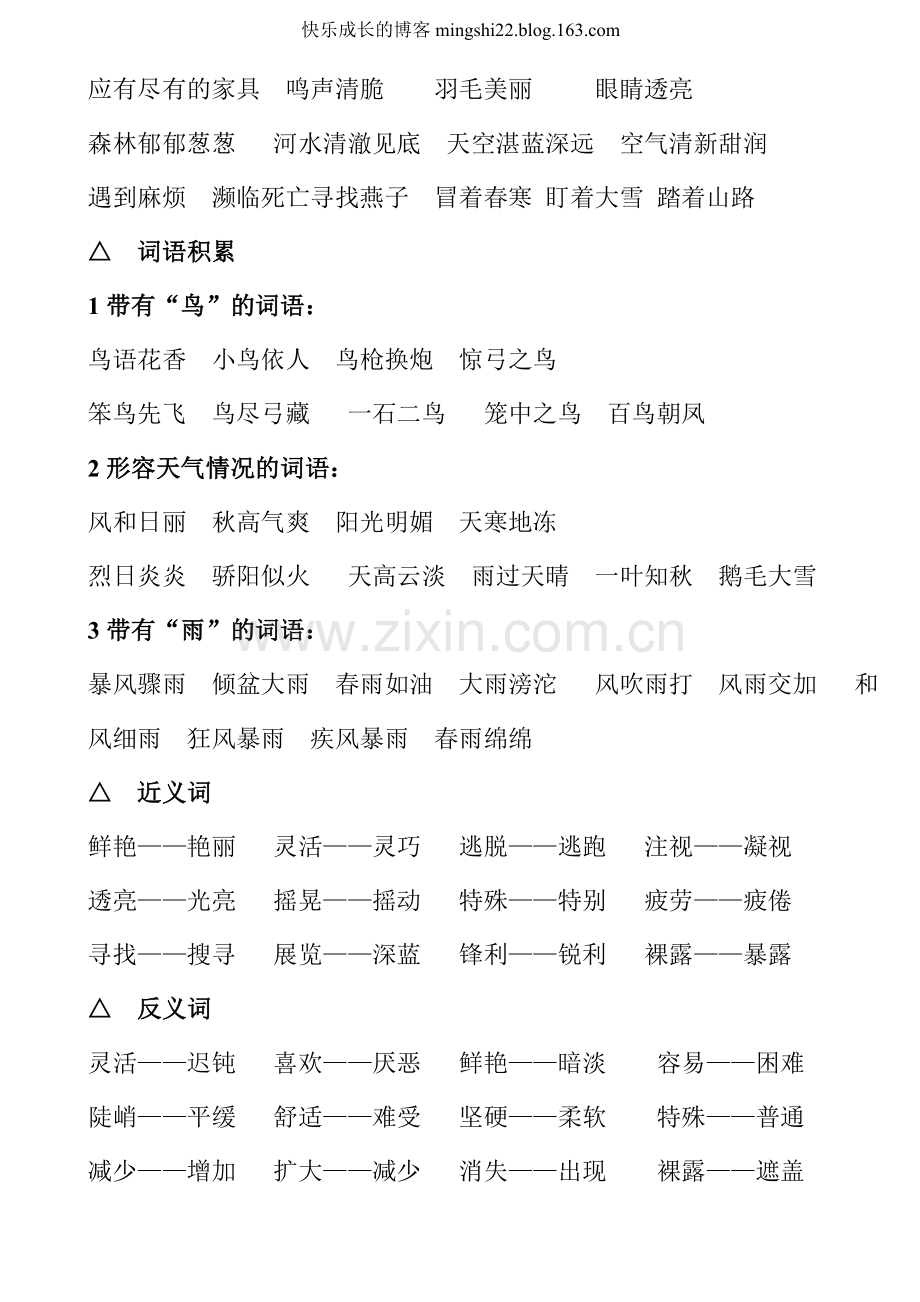 快乐成长的博客 mingshi22.blog.163.com

应有尽有的家具　鸣声清脆　羽毛美丽　眼睛透亮

森林郁郁葱葱　河水清澈见底　天空湛蓝深远　空气清新甜润

遇到麻烦　濒临死亡寻找燕子　冒着春寒　盯着大雪　踏着山路

△　词语积累

1 带有“鸟”的词语：

鸟语花香　小鸟依人　鸟枪换炮　惊弓之鸟

笨鸟先飞　鸟尽弓藏　一石二鸟　笼中之鸟　百鸟朝凤

2 形容天气情况的词语：

风和日丽　秋高气爽　阳光明媚　天寒地冻

烈日炎炎　骄阳似火　天高云淡　雨过天晴　一叶知秋　鹅毛大雪

3 带有“雨”的词语：

www.zixin.com.cn

暴风骤雨　倾盆大雨　春雨如油　大雨滂沱　风吹雨打　风雨交加　和风细雨　狂风暴雨　疾风暴雨　春雨绵绵

△　近义词

鲜艳——艳丽　灵活——灵巧　逃脱——逃跑　注视——凝视

透亮——光亮　摇晃——摇动　特殊——特别　疲劳——疲倦

寻找——搜寻　展览——深蓝　锋利——锐利　裸露——暴露

△　反义词

灵活——迟钝　喜欢——厌恶　鲜艳——暗淡　容易——困难

陡峭——平缓　舒适——难受　坚硬——柔软　特殊——普通

减少——增加　扩大——减少　消失——出现　裸露——遮盖